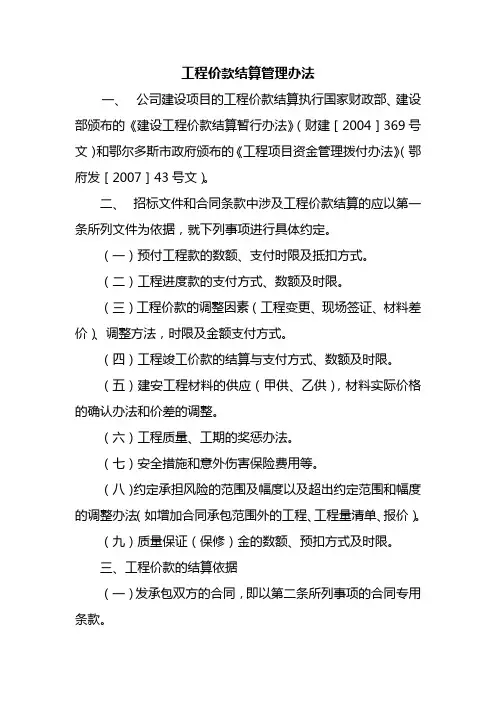 工程价款结算管理办法

一、 公司建设项目的工程价款结算执行国家财政部、建设部颁布的《建设工程价款结算暂行办法》(财建[2004]369号文)和鄂尔多斯市政府颁布的《工程项目资金管理拨付办法》(鄂府发[2007]43号文)。

二、 招标文件和合同条款中涉及工程价款结算的应以第一条所列文件为依据，就下列事项进行具体约定。

(一)预付工程款的数额、支付时限及抵扣方式。

(二)工程进度款的支付方式、数额及时限。

(三)工程价款的调整因素(工程变更、现场签证、材料差价)、调整方法，时限及金额支付方式。

(四)工程竣工价款的结算与支付方式、数额及时限。

(五)建安工程材料的供应(甲供、乙供)，材料实际价格的确认办法和价差的调整。

(六)工程质量、工期的奖惩办法。

(七)安全措施和意外伤害保险费用等。

(八)约定承担风险的范围及幅度以及超出约定范围和幅度的调整办法(如增加合同承包范围外的工程、工程量清单、报价)。

(九)质量保证(保修)金的数额、预扣方式及时限。

三、工程价款的结算依据

(一)发承包双方的合同，即以第二条所列事项的合同专用条款。